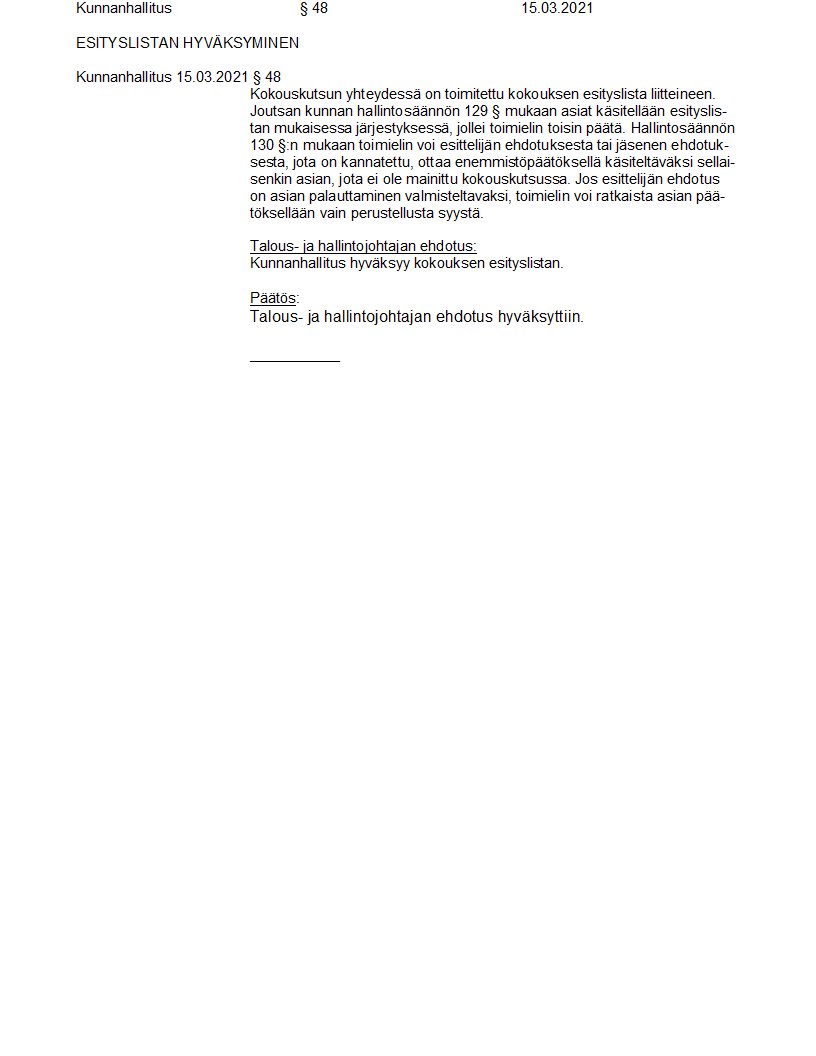 Kunnanhallitus § 48 15.03.2021

ESITYSLISTAN HYVÄKSYMINEN

Kunnanhallitus 15.03.2021 § 48

Kokouskutsun yhteydessä on toimitettu kokouksen esityslista liitteineen. Joutsan kunnan hallintosäännön 129 § mukaan asiat käsitellään esityslistan mukaisessa järjestyksessä, jollei toimielin toisin päätä. Hallintosäännön 130 §:n mukaan toimielin voi esittelijän ehdotuksesta tai jäsenen ehdotuksesta, jota on kannatettu, ottaa enemmistöpäätöksellä käsiteltäväksi sellaisenkin asian, jota ei ole mainittu kokouskutsussa. Jos esittelijän ehdotus on asian palauttaminen valmisteltavaksi, toimielin voi ratkaista asian päätöksellään vain perustellusta syystä.

Talous- ja hallintojohtajan ehdotus:
Kunnanhallitus hyväksyy kokouksen esityslistan.

Päätös:
Talous- ja hallintojohtajan ehdotus hyväksyttiin.